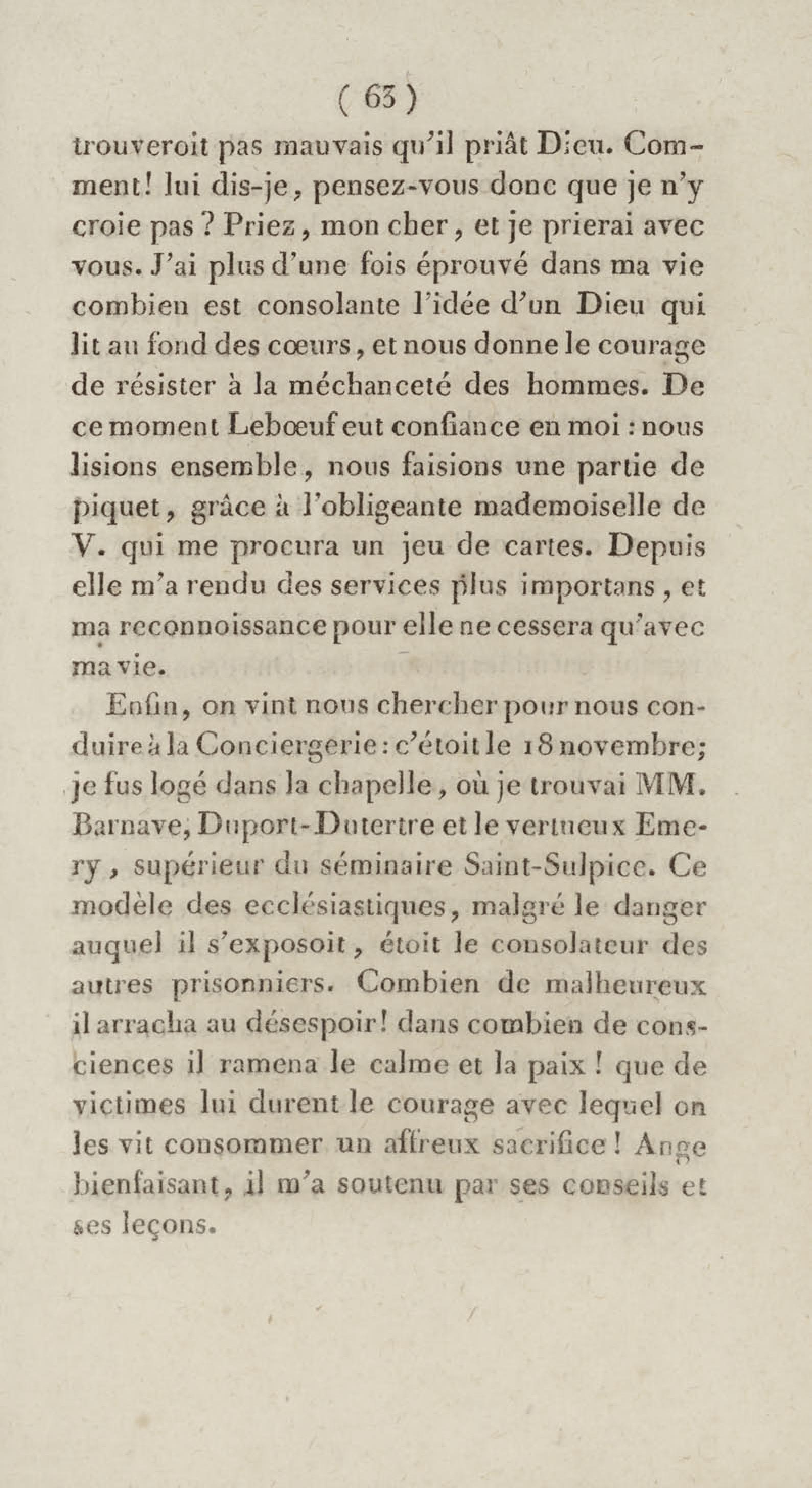 ( 63 )

trouveroit pas mauvais qu'il priât Dieu. Comment! lui dis-je, pensez-vous donc que je n'y croie pas ? Priez, mon cher, et je prierai avec vous. J'ai plus d'une fois éprouvé dans ma vie combien est consolante l'idée d'un Dieu qui lit au fond des cœurs, et nous donne le courage de résister à la méchanceté des hommes. De ce moment Lebœuf eut confiance en moi : nous lisions ensemble, nous faisions une partie de piquet, grâce à l'obligeante mademoiselle de V. qui me procura un jeu de cartes. Depuis elle m'a rendu des services plus importans, et ma reconnoissance pour elle ne cessera qu'avec ma vie.

Enfin, on vint nous chercher pour nous conduire à la Conciergerie : c'étoit le 18 novembre; je fus logé dans la chapelle, où je trouvai MM. Barnave, Duport-Dutertre et le vertueux Emery, supérieur du séminaire Saint-Sulpice. Ce modèle des ecclésiastiques, malgré le danger auquel il s'exposoit, étoit le consolateur des autres prisonniers. Combien de malheureux il arracha au désespoir! dans combien de consciences il ramena le calme et la paix ! que de victimes lui durent le courage avec lequel on les vit consommer un affreux sacrifice ! Ange bienfaisant, il m'a soutenu par ses conseils et ses leçons.